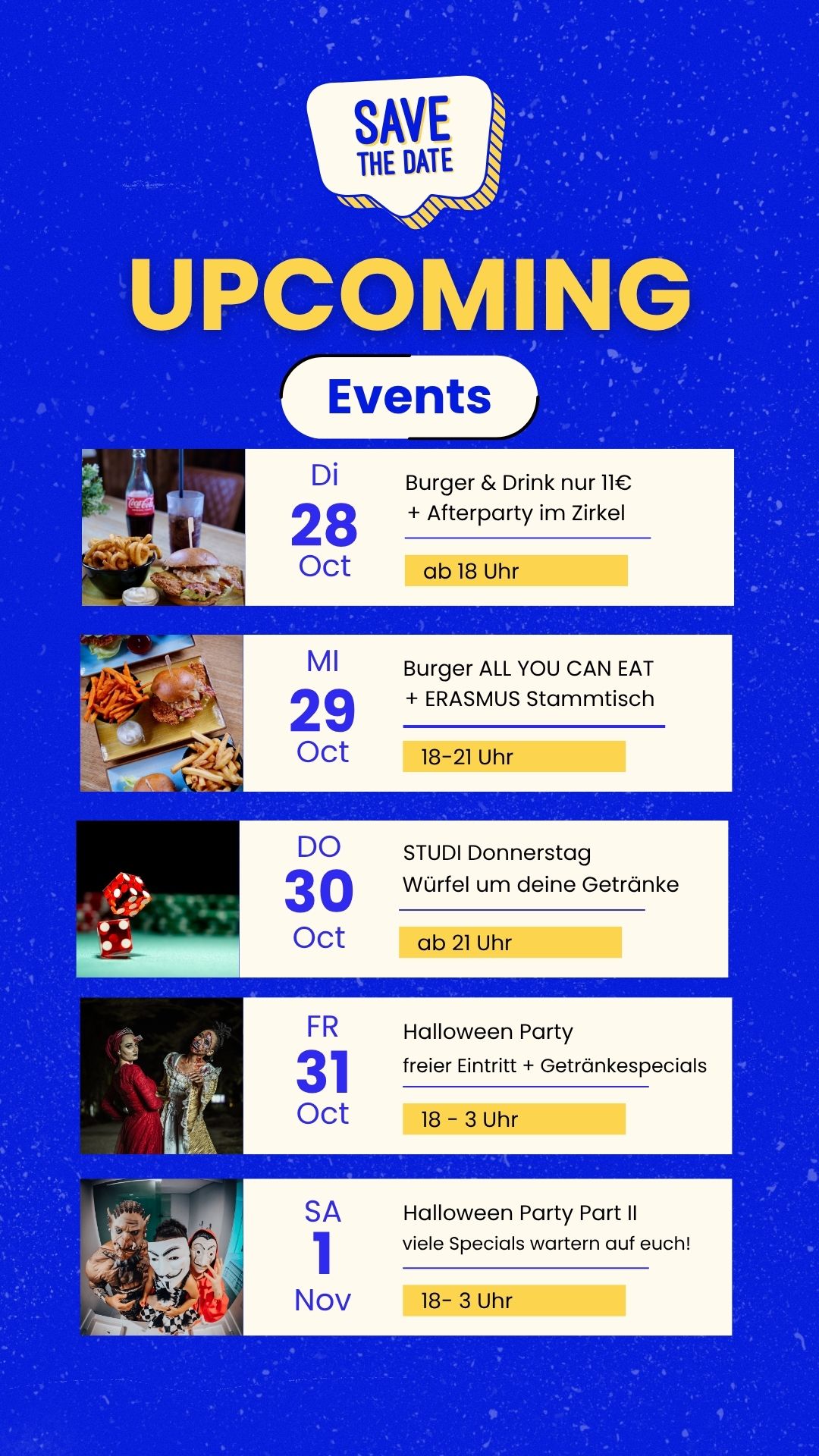 SAVE THE DATE

UPCOMING

Events

Di
28
Oct

Burger & Drink nur 11€
+ Afterparty im Zirkel

ab 18 Uhr

MI
29
Oct

Burger ALL YOU CAN EAT
+ ERASMUS Stammtisch

18-21 Uhr

DO
30
Oct

STUDI Donnerstag
Würfel um deine Getränke

ab 21 Uhr

FR
31
Oct

Halloween Party
freier Eintritt + Getränkespecials

18 - 3 Uhr

SA
1
Nov

Halloween Party Part II
viele Specials wartern auf euch!

18- 3 Uhr